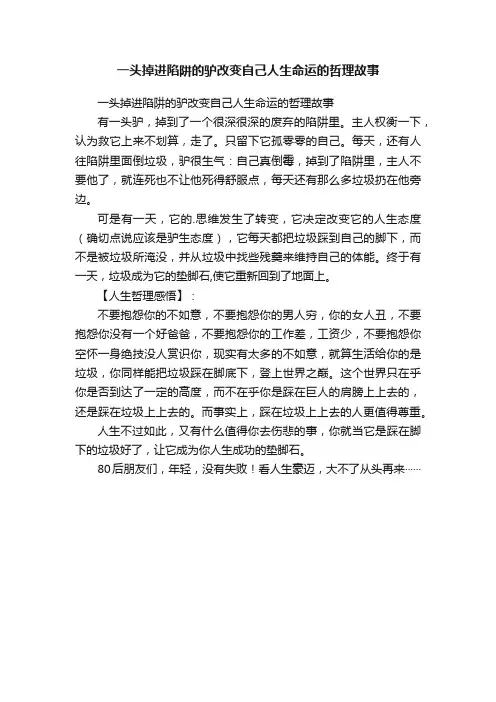 一头掉进陷阱的驴改变自己人生命运的哲理故事

一头掉进陷阱的驴改变自己人生命运的哲理故事

有一头驴，掉到了一个很深很深的废弃的陷阱里。主人权衡一下，认为救它上来不划算，走了。只留下它孤零零的自己。每天，还有人往陷阱里面倒垃圾，驴很生气：自己真倒霉，掉到了陷阱里，主人不要他了，就连死也不让他死得舒服点，每天还有那么多垃圾扔在他旁边。

可是有一天，它的.思维发生了转变，它决定改变它的人生态度（确切点说应该是驴生态度），它每天都把垃圾踩到自己的脚下，而不是被垃圾所淹没，并从垃圾中找些残羹来维持自己的体能。终于有一天，垃圾成为它的垫脚石,使它重新回到了地面上。

【人生哲理感悟】：

不要抱怨你的不如意，不要抱怨你的男人穷，你的女人丑，不要抱怨你没有一个好爸爸，不要抱怨你的工作差，工资少，不要抱怨你空怀一身绝技没人赏识你，现实有太多的不如意，就算生活给你的是垃圾，你同样能把垃圾踩在脚底下，登上世界之巅。这个世界只在乎你是否到达了一定的高度，而不在乎你是踩在巨人的肩膀上上去的，还是踩在垃圾上上去的。而事实上，踩在垃圾上上去的人更值得尊重。

人生不过如此，又有什么值得你去伤悲的事，你就当它是踩在脚下的垃圾好了，让它成为你人生成功的垫脚石。

80后朋友们，年轻，没有失败！看人生豪迈，大不了从头再来……